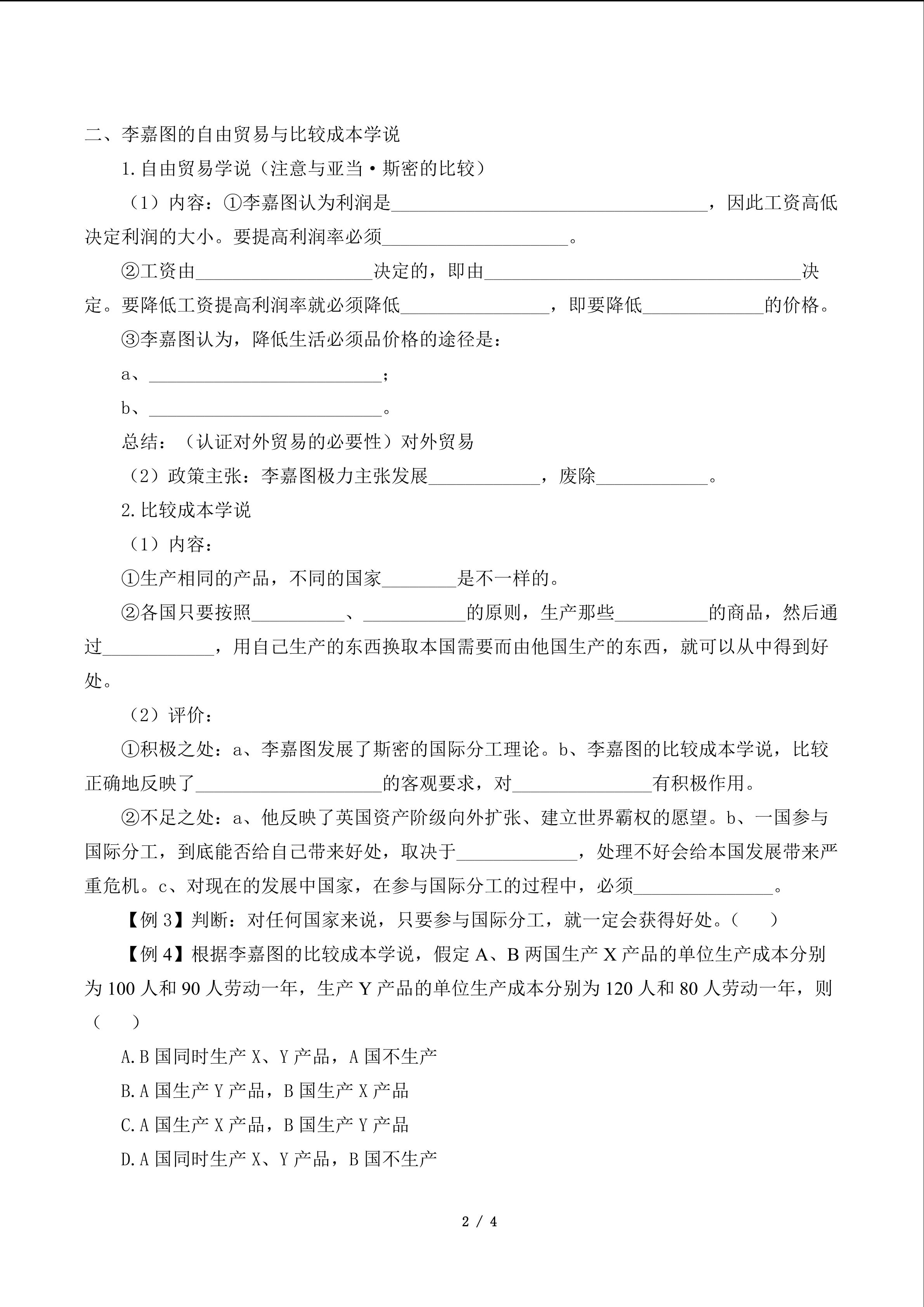 二、李嘉图的自由贸易与比较成本学说

1.自由贸易学说（注意与亚当·斯密的比较）

（1）内容：①李嘉图认为利润是____，因此工资高低决定利润的大小。要提高利润率必须____。

②工资由____决定的，即由____决定。要降低工资提高利润率就必须降低____，即要降低____的价格。

③李嘉图认为，降低生活必须品价格的途径是：

a、____；

b、____。

总结：（认证对外贸易的必要性）对外贸易

（2）政策主张：李嘉图极力主张发展____，废除____。

2.比较成本学说

（1）内容：

①生产相同的产品，不同的国家____是不一样的。

②各国只要按照____、____的原则，生产那些____的商品，然后通过____，用自己生产的东西换取本国需要而由他国生产的东西，就可以从中得到好处。

（2）评价：

①积极之处：a、李嘉图发展了斯密的国际分工理论。b、李嘉图的比较成本学说，比较正确地反映了____的客观要求，对____有积极作用。

②不足之处：a、他反映了英国资产阶级向外扩张、建立世界霸权的愿望。b、一国参与国际分工，到底能否给自己带来好处，取决于____，处理不好会给本国发展带来严重危机。c、对现在的发展中国家，在参与国际分工的过程中，必须____。

【例3】判断：对任何国家来说，只要参与国际分工，就一定会获得好处。（　）

【例4】根据李嘉图的比较成本学说，假定A、B两国生产X产品的单位生产成本分别为100人和90人劳动一年，生产Y产品的单位生产成本分别为120人和80人劳动一年，则（　）

A.B国同时生产X、Y产品，A国不生产

B.A国生产Y产品，B国生产X产品

C.A国生产X产品，B国生产Y产品

D.A国同时生产X、Y产品，B国不生产

2 / 4